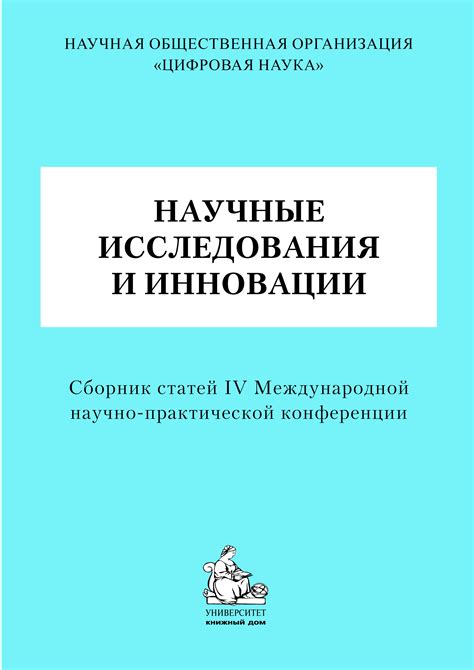 НАУЧНАЯ ОБЩЕСТВЕННАЯ ОРГАНИЗАЦИЯ
«ЦИФРОВАЯ НАУКА»

НАУЧНЫЕ
ИССЛЕДОВАНИЯ
И ИННОВАЦИИ

Сборник статей IV Международной
научно-практической конференции

УНИВЕРСИТЕТ
книжный дом